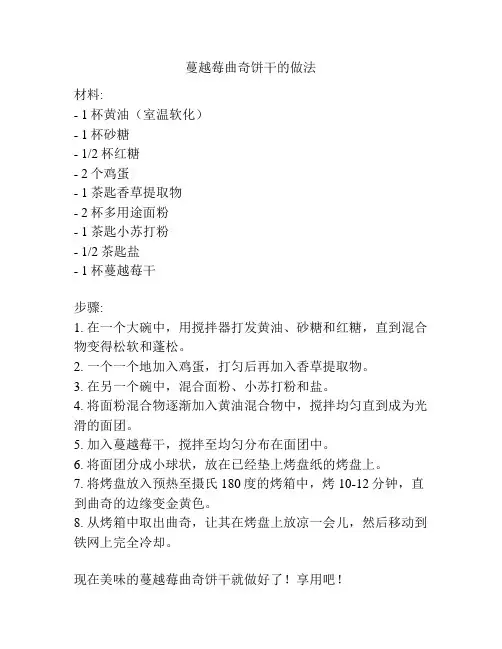 蔓越莓曲奇饼干的做法

材料:
- 1 杯黄油（室温软化）
- 1 杯砂糖
- 1/2 杯红糖
- 2 个鸡蛋
- 1 茶匙香草提取物
- 2 杯多用途面粉
- 1 茶匙小苏打粉
- 1/2 茶匙盐
- 1 杯蔓越莓干

步骤:
1. 在一个大碗中，用搅拌器打发黄油、砂糖和红糖，直到混合物变得松软和蓬松。
2. 一个一个地加入鸡蛋，打匀后再加入香草提取物。
3. 在另一个碗中，混合面粉、小苏打粉和盐。
4. 将面粉混合物逐渐加入黄油混合物中，搅拌均匀直到成为光滑的面团。
5. 加入蔓越莓干，搅拌至均匀分布在面团中。
6. 将面团分成小球状，放在已经垫上烤盘纸的烤盘上。
7. 将烤盘放入预热至摄氏 180 度的烤箱中，烤 10-12 分钟，直到曲奇的边缘变金黄色。
8. 从烤箱中取出曲奇，让其在烤盘上放凉一会儿，然后移动到铁网上完全冷却。

现在美味的蔓越莓曲奇饼干就做好了！享用吧！